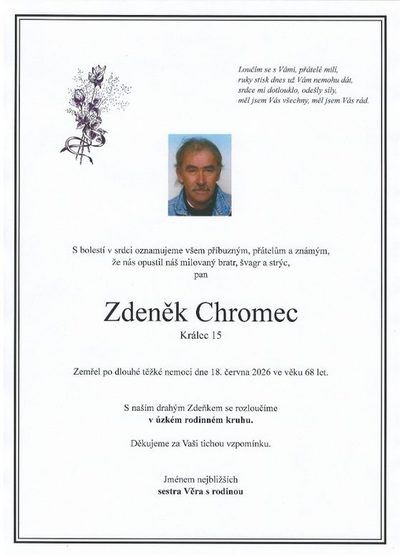 Loučím se s Vámi, přátelé milí,
ruky stisk dnes už Vám nemohu dát,
srdce mi dotlouklo, odešly síly,
měl jsem Vás všechny, měl jsem Vás rád.

S bolestí v srdci oznamujeme všem příbuzným, přátelům a známým,
že nás opustil náš milovaný bratr, švagr a strýc,
pan

Zdeněk Chromec
Králec 15

Zemřel po dlouhé těžké nemoci dne 18. června 2026 ve věku 68 let.

S naším drahým Zdeňkem se rozloučíme
v úzkém rodinném kruhu.

Děkujeme za Vaši tichou vzpomínku.

Jménem nejbližších
sestra Věra s rodinou